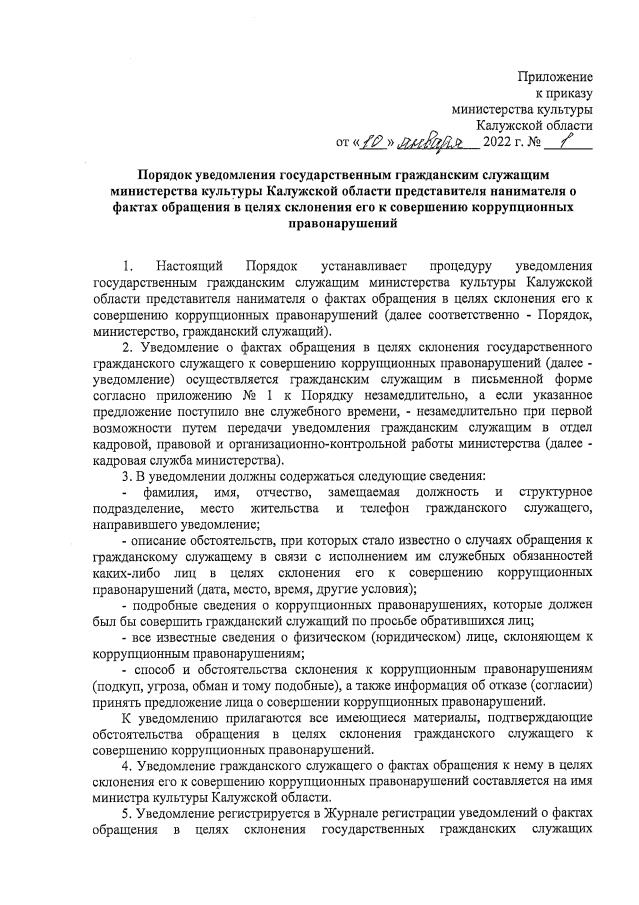 Приложение
к приказу
министерства культуры
Калужской области
от «10» января 2022 г. № 1

Порядок уведомления государственным гражданским служащим министерства культуры Калужской области представителя нанимателя о фактах обращения в целях склонения его к совершению коррупционных правонарушений

1. Настоящий Порядок устанавливает процедуру уведомления государственным гражданским служащим министерства культуры Калужской области представителя нанимателя о фактах обращения в целях склонения его к совершению коррупционных правонарушений (далее соответственно - Порядок, министерство, гражданский служащий).

2. Уведомление о фактах обращения в целях склонения государственного гражданского служащего к совершению коррупционных правонарушений (далее - уведомление) осуществляется гражданским служащим в письменной форме согласно приложению № 1 к Порядку незамедлительно, а если указанное предложение поступило вне служебного времени, - незамедлительно при первой возможности путем передачи уведомления гражданским служащим в отдел кадровой, правовой и организационно-контрольной работы министерства (далее - кадровая служба министерства).

3. В уведомлении должны содержаться следующие сведения:

- фамилия, имя, отчество, замещаемая должность и структурное подразделение, место жительства и телефон гражданского служащего, направившего уведомление;

- описание обстоятельств, при которых стало известно о случаях обращения к гражданскому служащему в связи с исполнением им служебных обязанностей каких-либо лиц в целях склонения его к совершению коррупционных правонарушений (дата, место, время, другие условия);

- подробные сведения о коррупционных правонарушениях, которые должен был бы совершить гражданский служащий по просьбе обратившихся лиц;

- все известные сведения о физическом (юридическом) лице, склоняющем к коррупционным правонарушениям;

- способ и обстоятельства склонения к коррупционным правонарушениям (подкуп, угроза, обман и тому подобные), а также информация об отказе (согласии) принять предложение лица о совершении коррупционных правонарушений.

К уведомлению прилагаются все имеющиеся материалы, подтверждающие обстоятельства обращения в целях склонения гражданского служащего к совершению коррупционных правонарушений.

4. Уведомление гражданского служащего о фактах обращения к нему в целях склонения его к совершению коррупционных правонарушений составляется на имя министра культуры Калужской области.

5. Уведомление регистрируется в Журнале регистрации уведомлений о фактах обращения в целях склонения государственных гражданских служащих